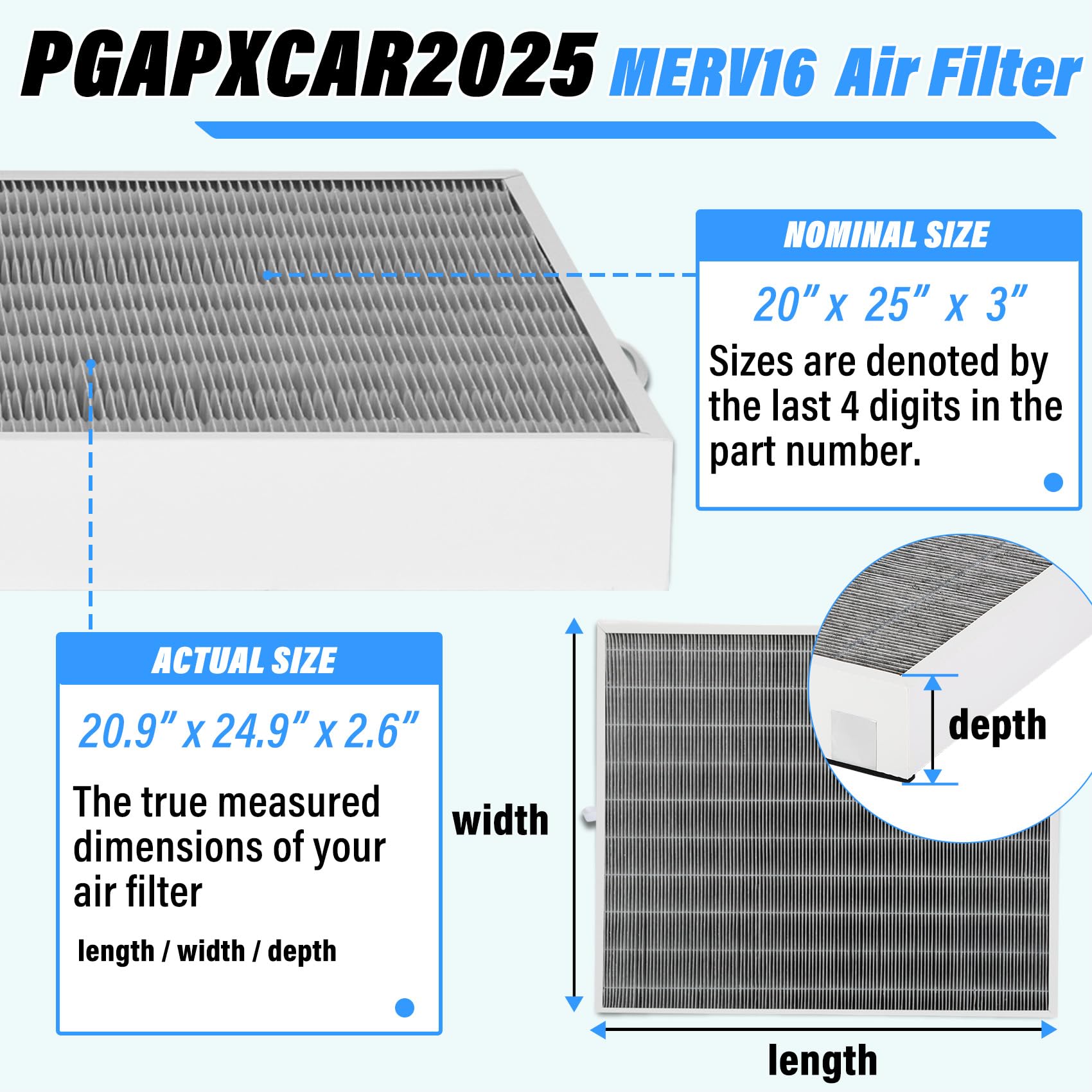 PGAPXCAR2025 MERV16 Air Filter

NOMINAL SIZE

20" x 25" x 3"

Sizes are denoted by the last 4 digits in the part number.

ACTUAL SIZE

20.9" x 24.9" x 2.6"

The true measured dimensions of your air filter

length / width / depth

width

depth

length